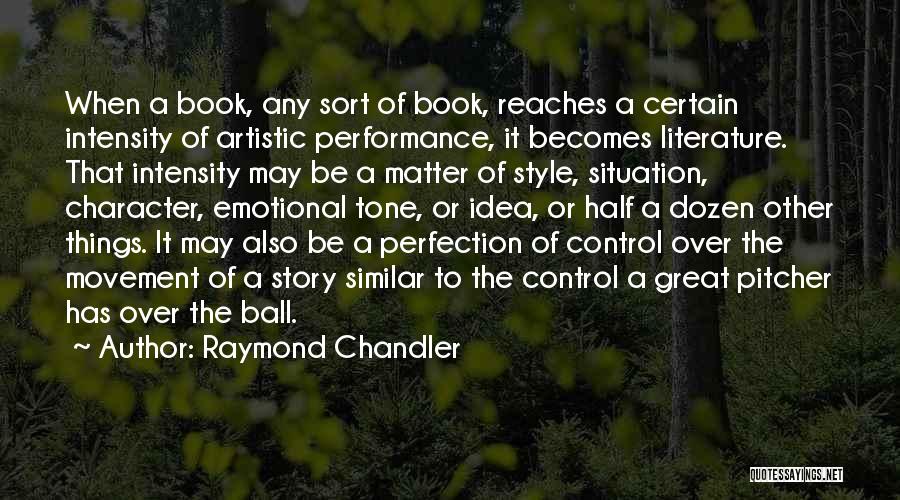 When a book, any sort of book, reaches a certain intensity of artistic performance, it becomes literature. That intensity may be a matter of style, situation, character, emotional tone, or idea, or half a dozen other things. It may also be a perfection of control over the movement of a story similar to the control a great pitcher has over the ball.

~ Author: Raymond Chandler

QUOTESSAYINGS.NET